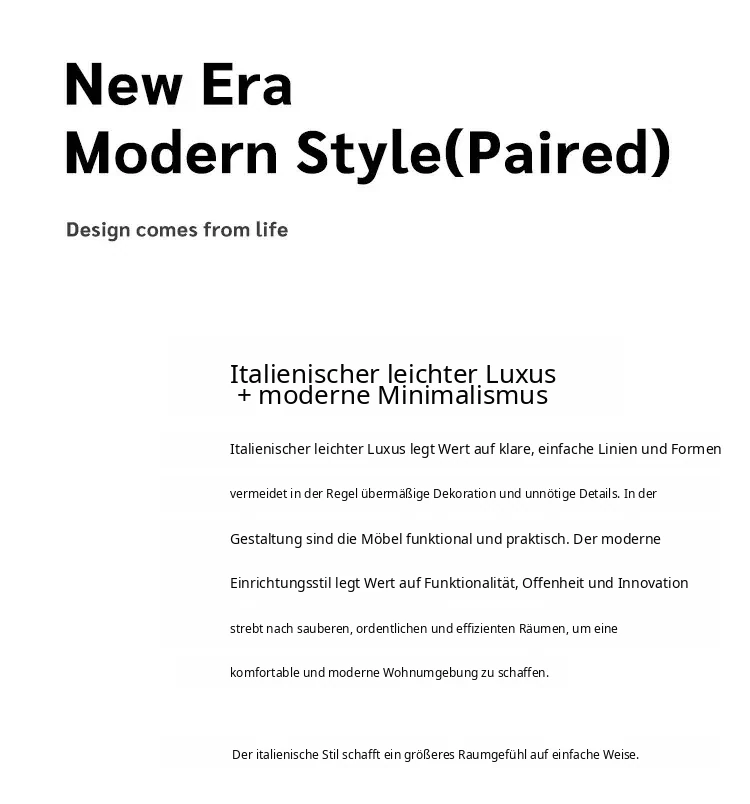 New Era
Modern Style(Paired)

Design comes from life

Italienischer leichter Luxus
+ moderne Minimalismus

Italienischer leichter Luxus legt Wert auf klare, einfache Linien und Formen vermeidet in der Regel übermäßige Dekoration und unnötige Details. In der Gestaltung sind die Möbel funktional und praktisch. Der moderne Einrichtungsstil legt Wert auf Funktionalität, Offenheit und Innovation strebt nach sauberen, ordentlichen und effizienten Räumen, um eine komfortable und moderne Wohnumgebung zu schaffen.

Der italienische Stil schafft ein größeres Raumgefühl auf einfache Weise.